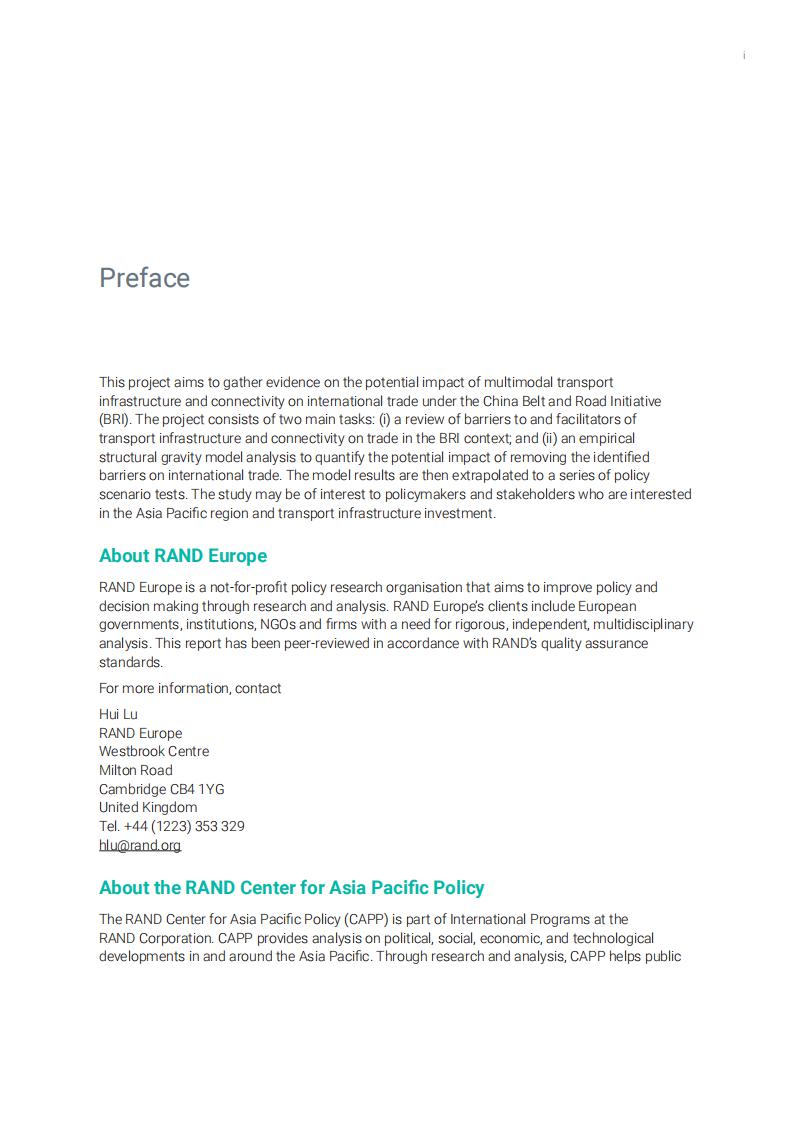 i

Preface

This project aims to gather evidence on the potential impact of multimodal transport infrastructure and connectivity on international trade under the China Belt and Road Initiative (BRI). The project consists of two main tasks: (i) a review of barriers to and facilitators of transport infrastructure and connectivity on trade in the BRI context; and (ii) an empirical structural gravity model analysis to quantify the potential impact of removing the identified barriers on international trade. The model results are then extrapolated to a series of policy scenario tests. The study may be of interest to policymakers and stakeholders who are interested in the Asia Pacific region and transport infrastructure investment.

About RAND Europe

RAND Europe is a not-for-profit policy research organisation that aims to improve policy and decision making through research and analysis. RAND Europe's clients include European governments, institutions, NGOs and firms with a need for rigorous, independent, multidisciplinary analysis. This report has been peer-reviewed in accordance with RAND's quality assurance standards.

For more information, contact

Hui Lu
RAND Europe
Westbrook Centre
Milton Road
Cambridge CB4 1YG
United Kingdom
Tel. +44 (1223) 353 329
hlu@rand.org

About the RAND Center for Asia Pacific Policy

The RAND Center for Asia Pacific Policy (CAPP) is part of International Programs at the RAND Corporation. CAPP provides analysis on political, social, economic, and technological developments in and around the Asia Pacific. Through research and analysis, CAPP helps public